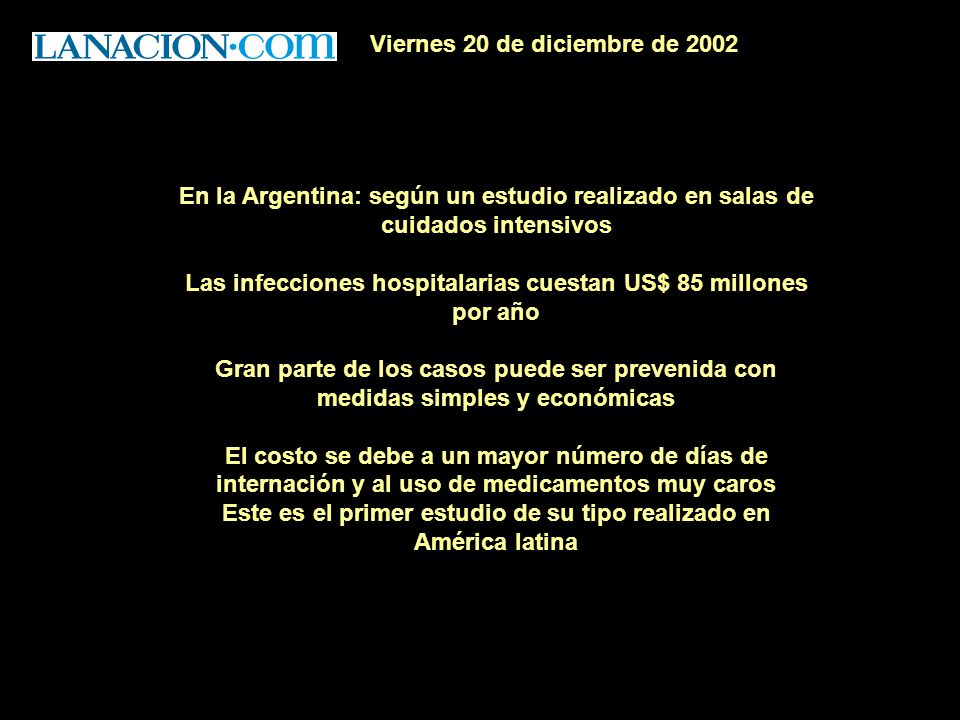 LANACION·COM Viernes 20 de diciembre de 2002

En la Argentina: según un estudio realizado en salas de cuidados intensivos

Las infecciones hospitalarias cuestan US$ 85 millones por año

Gran parte de los casos puede ser prevenida con medidas simples y económicas

El costo se debe a un mayor número de días de internación y al uso de medicamentos muy caros
Este es el primer estudio de su tipo realizado en América latina